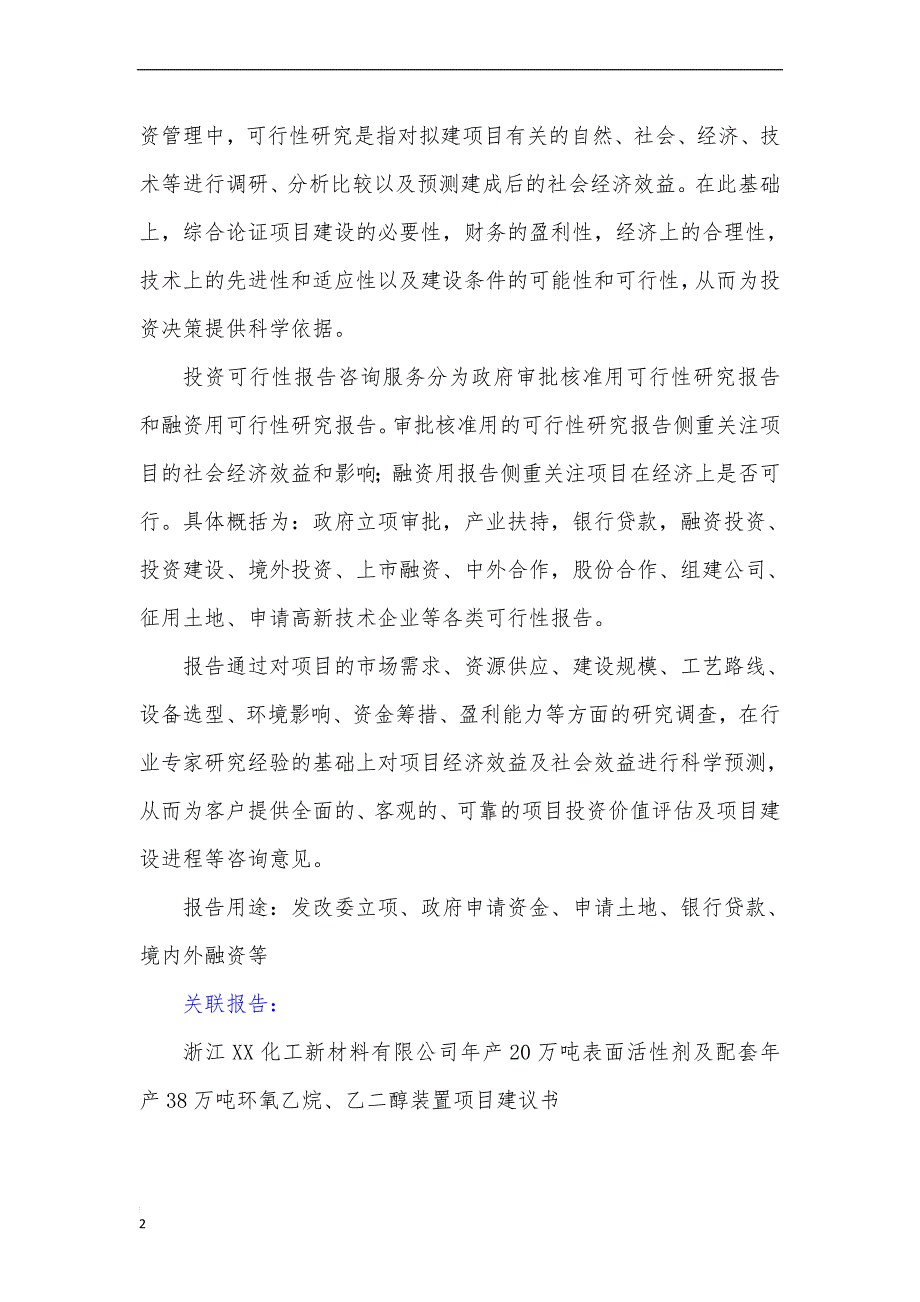 资管理中，可行性研究是指对拟建项目有关的自然、社会、经济、技术等进行调研、分析比较以及预测建成后的社会经济效益。在此基础上，综合论证项目建设的必要性，财务的盈利性，经济上的合理性，技术上的先进性和适应性以及建设条件的可能性和可行性，从而为投资决策提供科学依据。

投资可行性报告咨询服务分为政府审批核准用可行性研究报告和融资用可行性研究报告。审批核准用的可行性研究报告侧重关注项目的社会经济效益和影响；融资用报告侧重关注项目在经济上是否可行。具体概括为：政府立项审批，产业扶持，银行贷款，融资投资、投资建设、境外投资、上市融资、中外合作，股份合作、组建公司、征用土地、申请高新技术企业等各类可行性报告。

报告通过对项目的市场需求、资源供应、建设规模、工艺路线、设备选型、环境影响、资金筹措、盈利能力等方面的研究调查，在行业专家研究经验的基础上对项目经济效益及社会效益进行科学预测，从而为客户提供全面的、客观的、可靠的项目投资价值评估及项目建设进程等咨询意见。

报告用途：发改委立项、政府申请资金、申请土地、银行贷款、境内外融资等

关联报告：

浙江XX化工新材料有限公司年产20万吨表面活性剂及配套年产38万吨环氧乙烷、乙二醇装置项目建议书

2